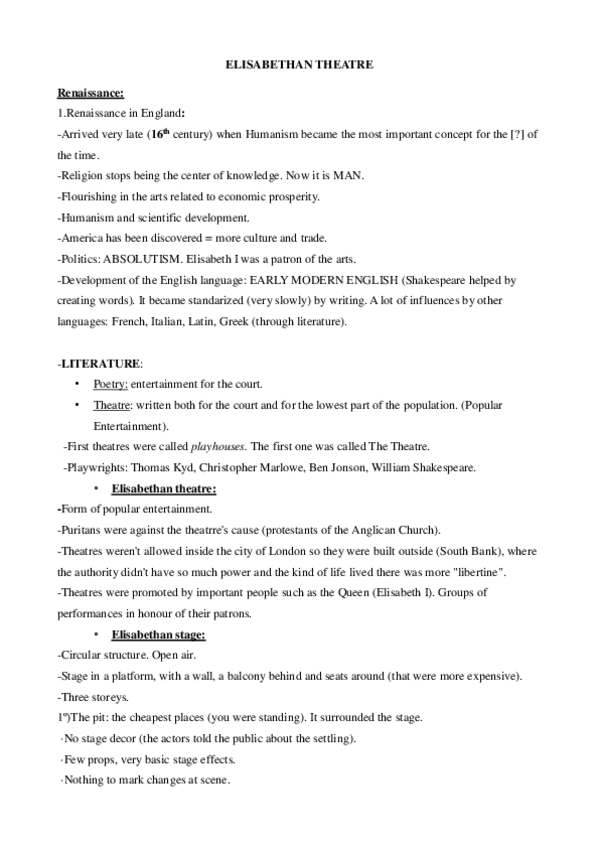 ELISABETHAN THEATRE

Renaissance:

1.Renaissance in England:

-Arrived very late (16$^{th}$ century) when Humanism became the most important concept for the [?] of the time.

-Religion stops being the center of knowledge. Now it is MAN.

-Flourishing in the arts related to economic prosperity.

-Humanism and scientific development.

-America has been discovered = more culture and trade.

-Politics: ABSOLUTISM. Elisabeth I was a patron of the arts.

-Development of the English language: EARLY MODERN ENGLISH (Shakespeare helped by creating words). It became standarized (very slowly) by writing. A lot of influences by other languages: French, Italian, Latin, Greek (through literature).

-LITERATURE:

• Poetry: entertainment for the court.
• Theatre: written both for the court and for the lowest part of the population. (Popular Entertainment).

-First theatres were called playhouses. The first one was called The Theatre.

-Playwrights: Thomas Kyd, Christopher Marlowe, Ben Jonson, William Shakespeare.

• Elisabethan theatre:

-Form of popular entertainment.

-Puritans were against the theatre's cause (protestants of the Anglican Church).

-Theatres weren't allowed inside the city of London so they were built outside (South Bank), where the authority didn't have so much power and the kind of life lived there was more "libertine".

-Theatres were promoted by important people such as the Queen (Elisabeth I). Groups of performances in honour of their patrons.

• Elisabethan stage:

-Circular structure. Open air.

-Stage in a platform, with a wall, a balcony behind and seats around (that were more expensive).

-Three storeys.

1º)The pit: the cheapest places (you were standing). It surrounded the stage.

·No stage decor (the actors told the public about the settling).

·Few props, very basic stage effects.

·Nothing to mark changes at scene.